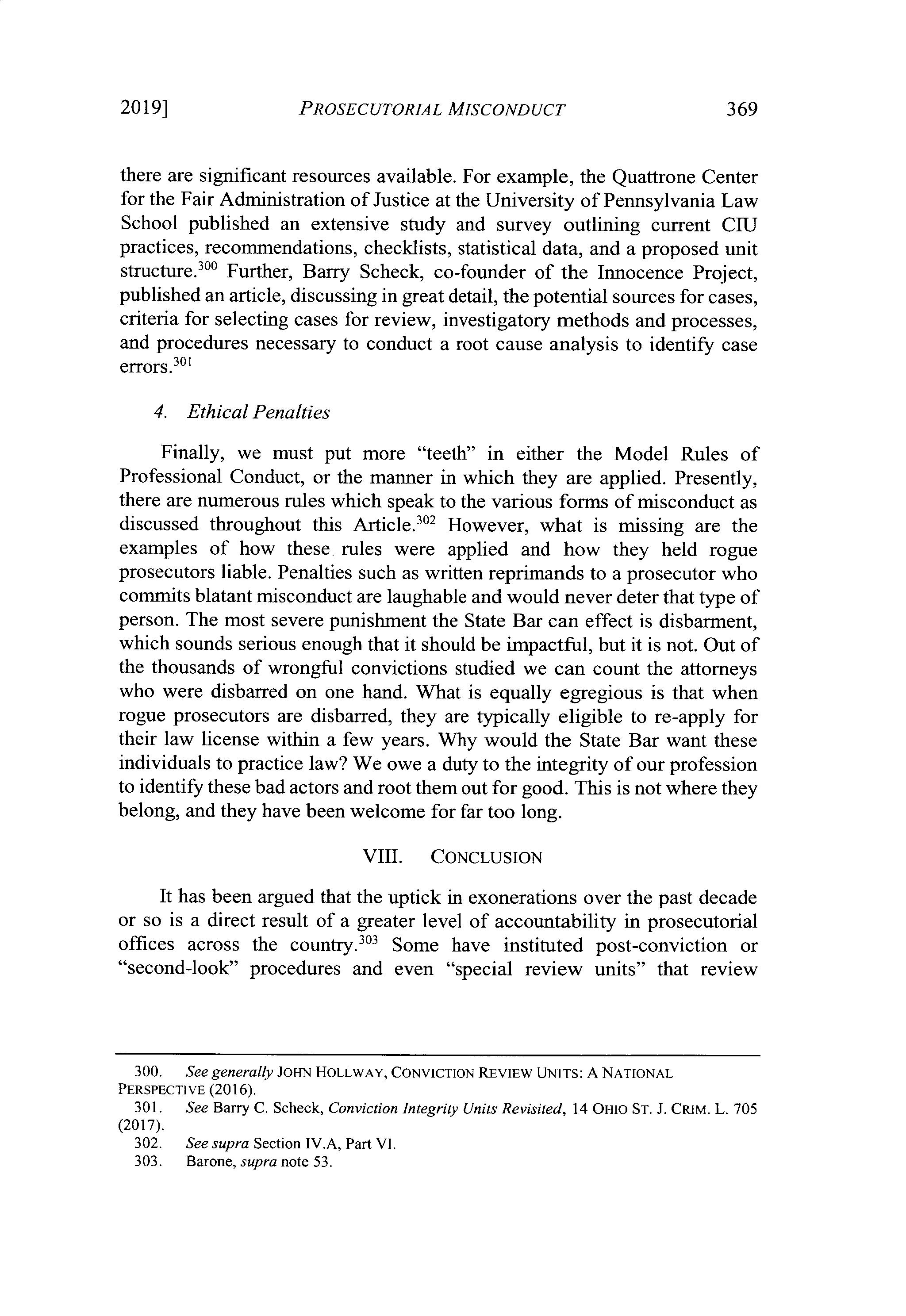 2019] PROSECUTORIAL MISCONDUCT 369

there are significant resources available. For example, the Quattrone Center for the Fair Administration of Justice at the University of Pennsylvania Law School published an extensive study and survey outlining current CIU practices, recommendations, checklists, statistical data, and a proposed unit structure.$^{300}$ Further, Barry Scheck, co-founder of the Innocence Project, published an article, discussing in great detail, the potential sources for cases, criteria for selecting cases for review, investigatory methods and processes, and procedures necessary to conduct a root cause analysis to identify case errors.$^{301}$

4. Ethical Penalties

Finally, we must put more "teeth" in either the Model Rules of Professional Conduct, or the manner in which they are applied. Presently, there are numerous rules which speak to the various forms of misconduct as discussed throughout this Article.$^{302}$ However, what is missing are the examples of how these rules were applied and how they held rogue prosecutors liable. Penalties such as written reprimands to a prosecutor who commits blatant misconduct are laughable and would never deter that type of person. The most severe punishment the State Bar can effect is disbarment, which sounds serious enough that it should be impactful, but it is not. Out of the thousands of wrongful convictions studied we can count the attorneys who were disbarred on one hand. What is equally egregious is that when rogue prosecutors are disbarred, they are typically eligible to re-apply for their law license within a few years. Why would the State Bar want these individuals to practice law? We owe a duty to the integrity of our profession to identify these bad actors and root them out for good. This is not where they belong, and they have been welcome for far too long.

VIII. CONCLUSION

It has been argued that the uptick in exonerations over the past decade or so is a direct result of a greater level of accountability in prosecutorial offices across the country.$^{303}$ Some have instituted post-conviction or "second-look" procedures and even "special review units" that review

300. See generally JOHN HOLLWAY, CONVICTION REVIEW UNITS: A NATIONAL PERSPECTIVE (2016).
301. See Barry C. Scheck, Conviction Integrity Units Revisited, 14 OHIO ST. J. CRIM. L. 705 (2017).
302. See supra Section IV.A, Part VI.
303. Barone, supra note 53.